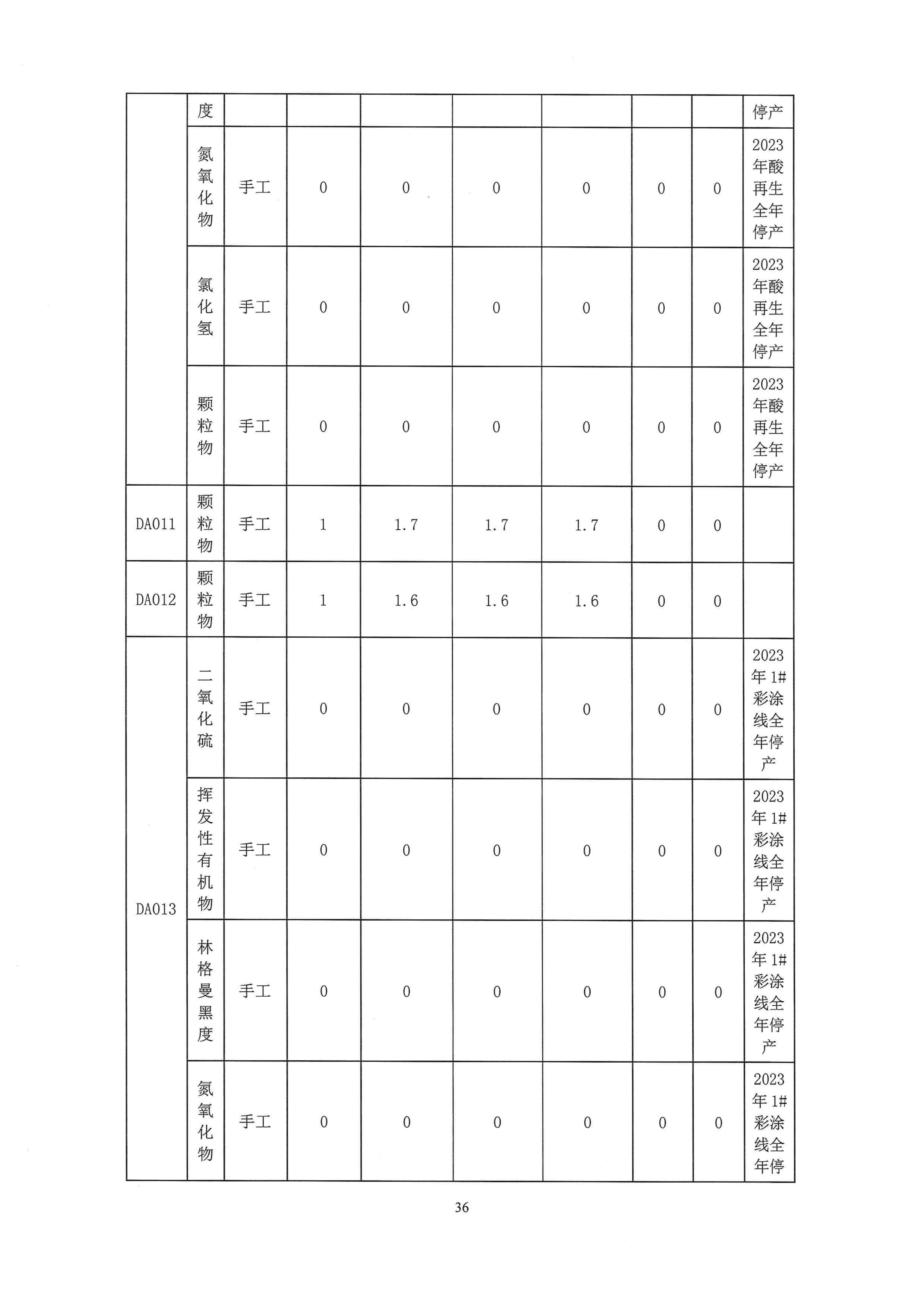 |  | 度 |  |  |  |  |  |  |  | 停产 |
|---|---|---|---|---|---|---|---|---|---|
|  | 氮氧化物 | 手工 | 0 | 0 | 0 | 0 | 0 | 0 | 2023年酸再生全年停产 |
|  | 氯化氢 | 手工 | 0 | 0 | 0 | 0 | 0 | 0 | 2023年酸再生全年停产 |
|  | 颗粒物 | 手工 | 0 | 0 | 0 | 0 | 0 | 0 | 2023年酸再生全年停产 |
| DA011 | 颗粒物 | 手工 | 1 | 1.7 | 1.7 | 1.7 | 0 | 0 |  |
| DA012 | 颗粒物 | 手工 | 1 | 1.6 | 1.6 | 1.6 | 0 | 0 |  |
| DA013 | 二氧化硫 | 手工 | 0 | 0 | 0 | 0 | 0 | 0 | 2023年1#彩涂线全年停产 |
|  | 挥发性有机物 | 手工 | 0 | 0 | 0 | 0 | 0 | 0 | 2023年1#彩涂线全年停产 |
|  | 林格曼黑度 | 手工 | 0 | 0 | 0 | 0 | 0 | 0 | 2023年1#彩涂线全年停产 |
|  | 氮氧化物 | 手工 | 0 | 0 | 0 | 0 | 0 | 0 | 2023年1#彩涂线全年停 |

36